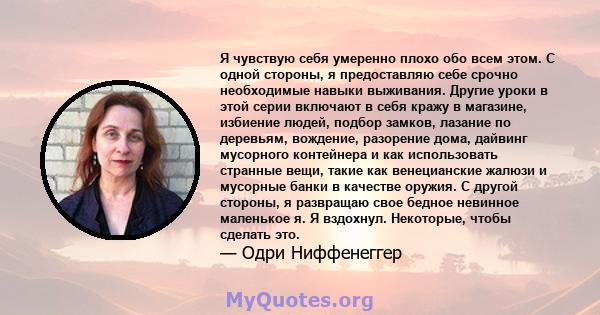 Я чувствую себя умеренно плохо обо всем этом. С одной стороны, я предоставляю себе срочно необходимые навыки выживания. Другие уроки в этой серии включают в себя кражу в магазине, избиение людей, подбор замков, лазание по деревьям, вождение, разорение дома, дайвинг мусорного контейнера и как использовать странные вещи, такие как венецианские жалюзи и мусорные банки в качестве оружия. С другой стороны, я развращаю свое бедное невинное маленькое я. Я вздохнул. Некоторые, чтобы сделать это.

— Одри Ниффенеггер

MyQuotes.org